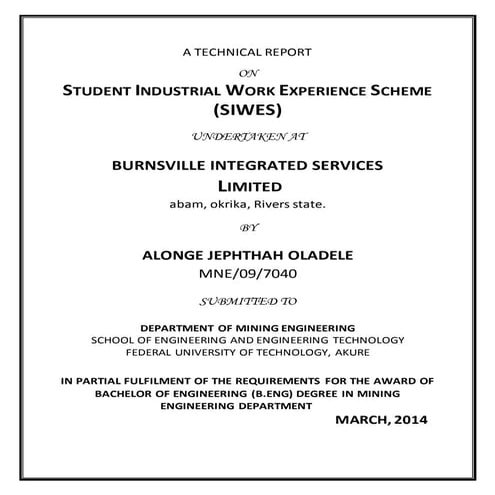 A TECHNICAL REPORT

ON

STUDENT INDUSTRIAL WORK EXPERIENCE SCHEME (SIWES)

UNDERTAKEN AT

BURNSVILLE INTEGRATED SERVICES LIMITED

abam, okrika, Rivers state.

BY

ALONGE JEPHTHAH OLADELE

MNE/09/7040

SUBMITTED TO

DEPARTMENT OF MINING ENGINEERING
SCHOOL OF ENGINEERING AND ENGINEERING TECHNOLOGY
FEDERAL UNIVERSITY OF TECHNOLOGY, AKURE

IN PARTIAL FULFILMENT OF THE REQUIREMENTS FOR THE AWARD OF BACHELOR OF ENGINEERING (B.ENG) DEGREE IN MINING ENGINEERING DEPARTMENT

MARCH, 2014